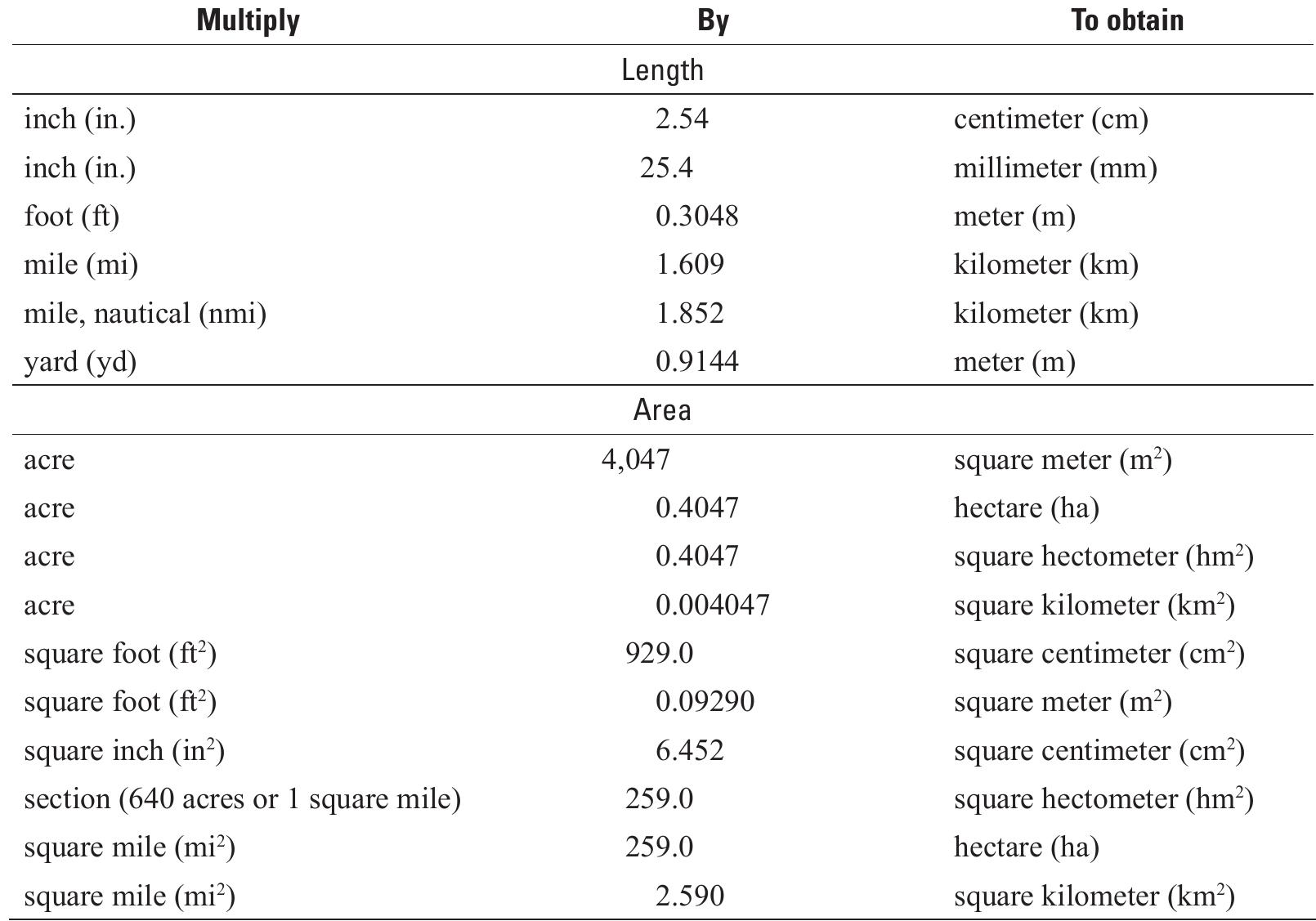 | Multiply | By | To obtain |
|---|---|---|
| | Length | |
| inch (in.) | 2.54 | centimeter (cm) |
| inch (in.) | 25.4 | millimeter (mm) |
| foot (ft) | 0.3048 | meter (m) |
| mile (mi) | 1.609 | kilometer (km) |
| mile, nautical (nmi) | 1.852 | kilometer (km) |
| yard (yd) | 0.9144 | meter (m) |
| | Area | |
| acre | 4,047 | square meter ($m^2$) |
| acre | 0.4047 | hectare (ha) |
| acre | 0.4047 | square hectometer ($hm^2$) |
| acre | 0.004047 | square kilometer ($km^2$) |
| square foot ($ft^2$) | 929.0 | square centimeter ($cm^2$) |
| square foot ($ft^2$) | 0.09290 | square meter ($m^2$) |
| square inch ($in^2$) | 6.452 | square centimeter ($cm^2$) |
| section (640 acres or 1 square mile) | 259.0 | square hectometer ($hm^2$) |
| square mile ($mi^2$) | 259.0 | hectare (ha) |
| square mile ($mi^2$) | 2.590 | square kilometer ($km^2$) |